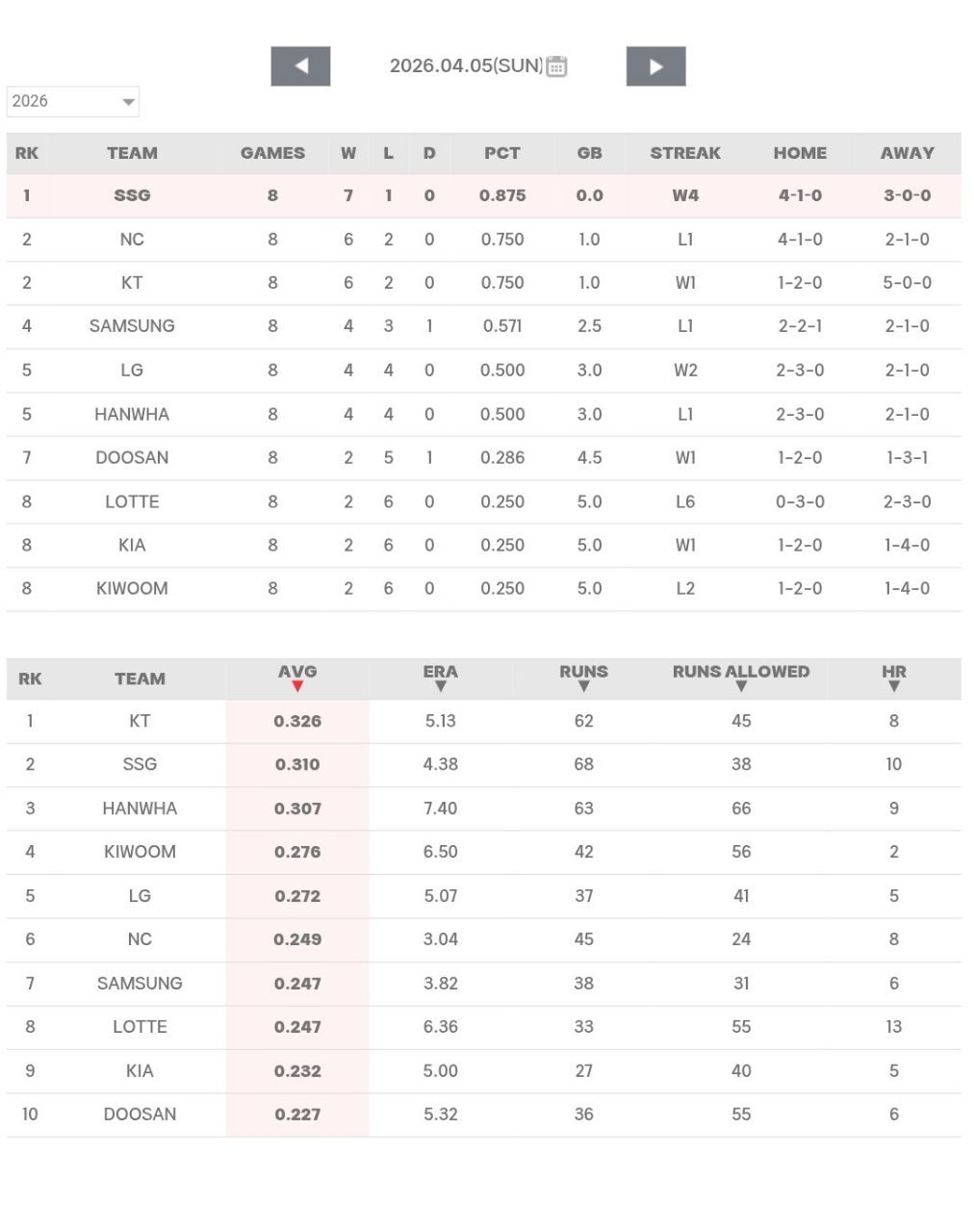 2026.04.05(SUN)

2026

| RK | TEAM | GAMES | W | L | D | PCT | GB | STREAK | HOME | AWAY |
|---|---|---|---|---|---|---|---|---|---|---|
| 1 | SSG | 8 | 7 | 1 | 0 | 0.875 | 0.0 | W4 | 4-1-0 | 3-0-0 |
| 2 | NC | 8 | 6 | 2 | 0 | 0.750 | 1.0 | L1 | 4-1-0 | 2-1-0 |
| 2 | KT | 8 | 6 | 2 | 0 | 0.750 | 1.0 | W1 | 1-2-0 | 5-0-0 |
| 4 | SAMSUNG | 8 | 4 | 3 | 1 | 0.571 | 2.5 | L1 | 2-2-1 | 2-1-0 |
| 5 | LG | 8 | 4 | 4 | 0 | 0.500 | 3.0 | W2 | 2-3-0 | 2-1-0 |
| 5 | HANWHA | 8 | 4 | 4 | 0 | 0.500 | 3.0 | L1 | 2-3-0 | 2-1-0 |
| 7 | DOOSAN | 8 | 2 | 5 | 1 | 0.286 | 4.5 | W1 | 1-2-0 | 1-3-1 |
| 8 | LOTTE | 8 | 2 | 6 | 0 | 0.250 | 5.0 | L6 | 0-3-0 | 2-3-0 |
| 8 | KIA | 8 | 2 | 6 | 0 | 0.250 | 5.0 | W1 | 1-2-0 | 1-4-0 |
| 8 | KIWOOM | 8 | 2 | 6 | 0 | 0.250 | 5.0 | L2 | 1-2-0 | 1-4-0 |

| RK | TEAM | AVG | ERA | RUNS | RUNS ALLOWED | HR |
|---|---|---|---|---|---|---|
| 1 | KT | 0.326 | 5.13 | 62 | 45 | 8 |
| 2 | SSG | 0.310 | 4.38 | 68 | 38 | 10 |
| 3 | HANWHA | 0.307 | 7.40 | 63 | 66 | 9 |
| 4 | KIWOOM | 0.276 | 6.50 | 42 | 56 | 2 |
| 5 | LG | 0.272 | 5.07 | 37 | 41 | 5 |
| 6 | NC | 0.249 | 3.04 | 45 | 24 | 8 |
| 7 | SAMSUNG | 0.247 | 3.82 | 38 | 31 | 6 |
| 8 | LOTTE | 0.247 | 6.36 | 33 | 55 | 13 |
| 9 | KIA | 0.232 | 5.00 | 27 | 40 | 5 |
| 10 | DOOSAN | 0.227 | 5.32 | 36 | 55 | 6 |